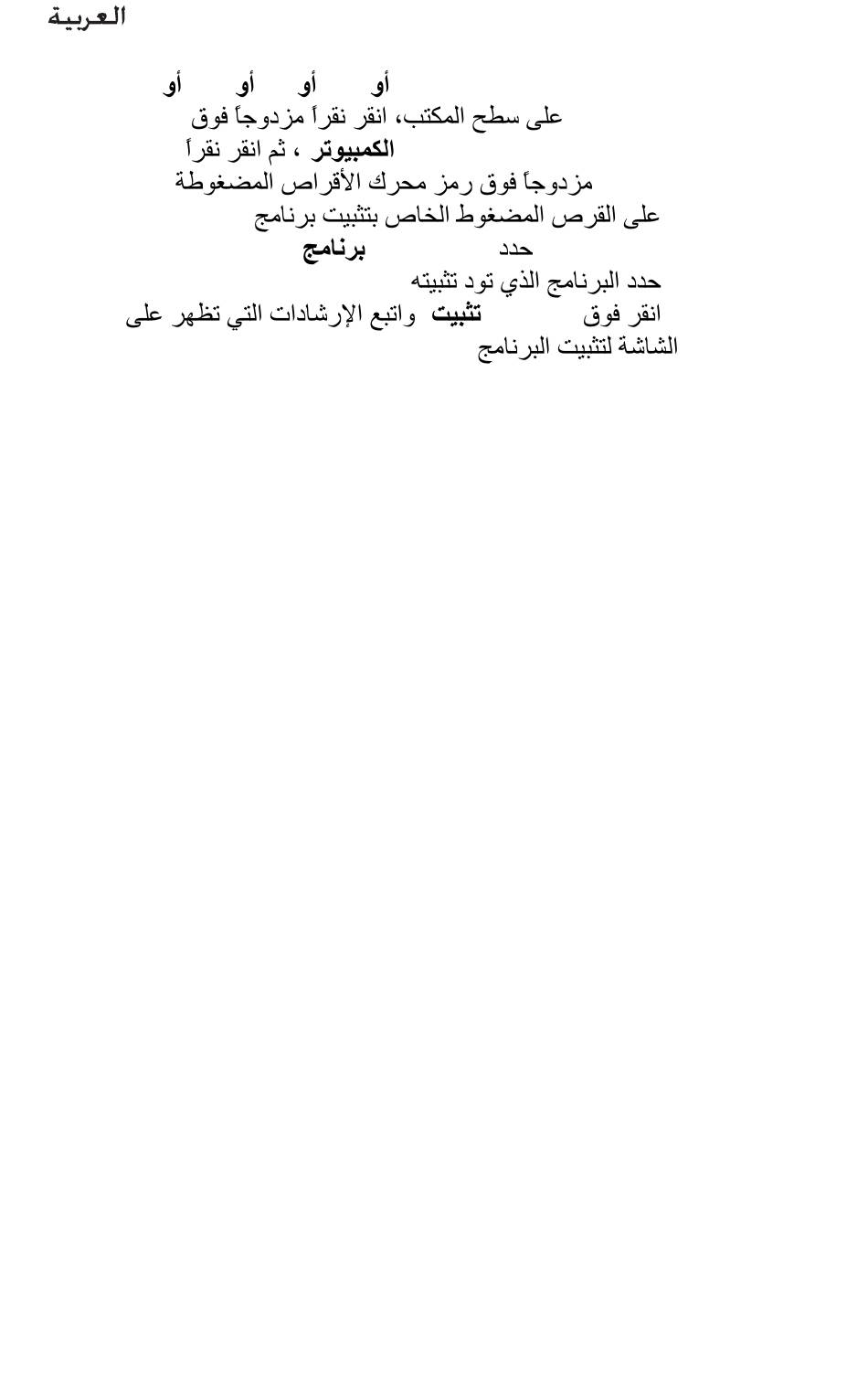 العربية

أو أو أو أو

على سطح المكتب، انقر نقراً مزدوجاً فوق
الكمبيوتر ، ثم انقر نقراً
مزدوجاً فوق رمز محرك الأقراص المضغوطة
على القرص المضغوط الخاص بتثبيت برنامج
حدد برنامج
حدد البرنامج الذي تود تثبيته
انقر فوق تثبيت واتبع الإرشادات التي تظهر على الشاشة لتثبيت البرنامج